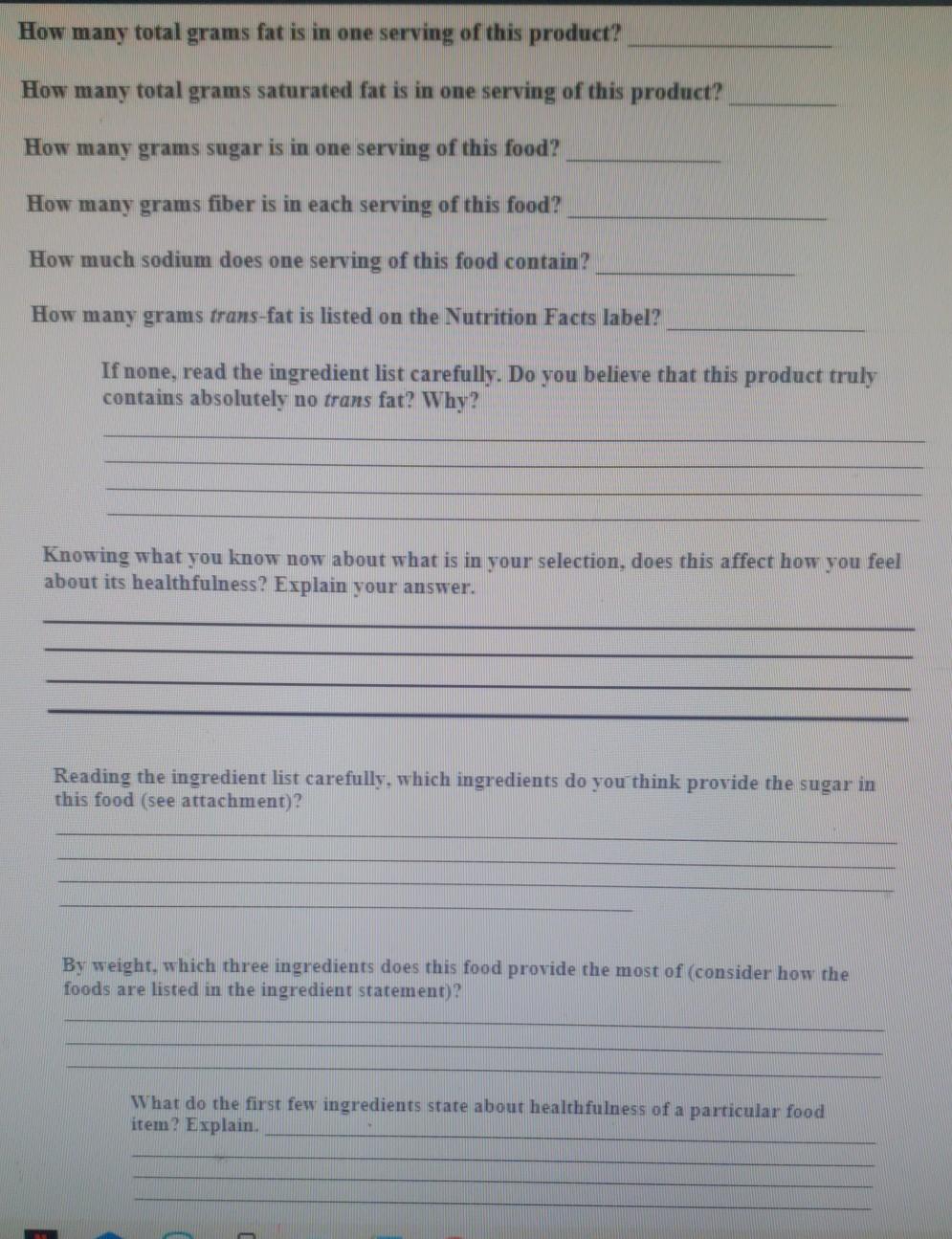 How many total grams fat is in one serving of this product? ____

How many total grams saturated fat is in one serving of this product? ____

How many grams sugar is in one serving of this food? ____

How many grams fiber is in each serving of this food? ____

How much sodium does one serving of this food contain? ____

How many grams trans-fat is listed on the Nutrition Facts label? ____

If none, read the ingredient list carefully. Do you believe that this product truly contains absolutely no trans fat? Why?

____
____
____
____

Knowing what you know now about what is in your selection, does this affect how you feel about its healthfulness? Explain your answer.

____
____
____
____

Reading the ingredient list carefully, which ingredients do you think provide the sugar in this food (see attachment)?

____
____
____
____

By weight, which three ingredients does this food provide the most of (consider how the foods are listed in the ingredient statement)?

____
____
____

What do the first few ingredients state about healthfulness of a particular food item? Explain. ____

____
____
____